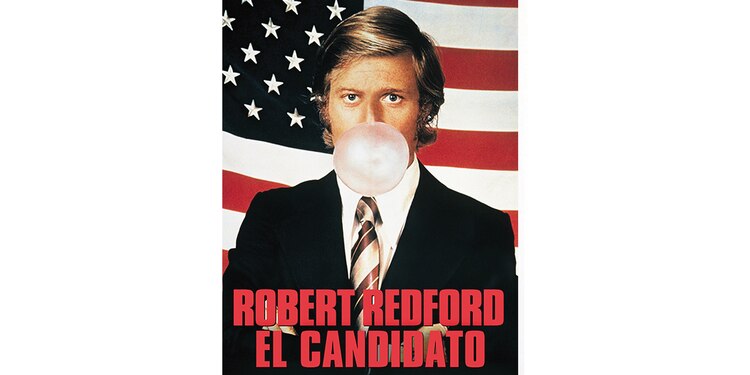 ROBERT REDFORD
EL CANDIDATO